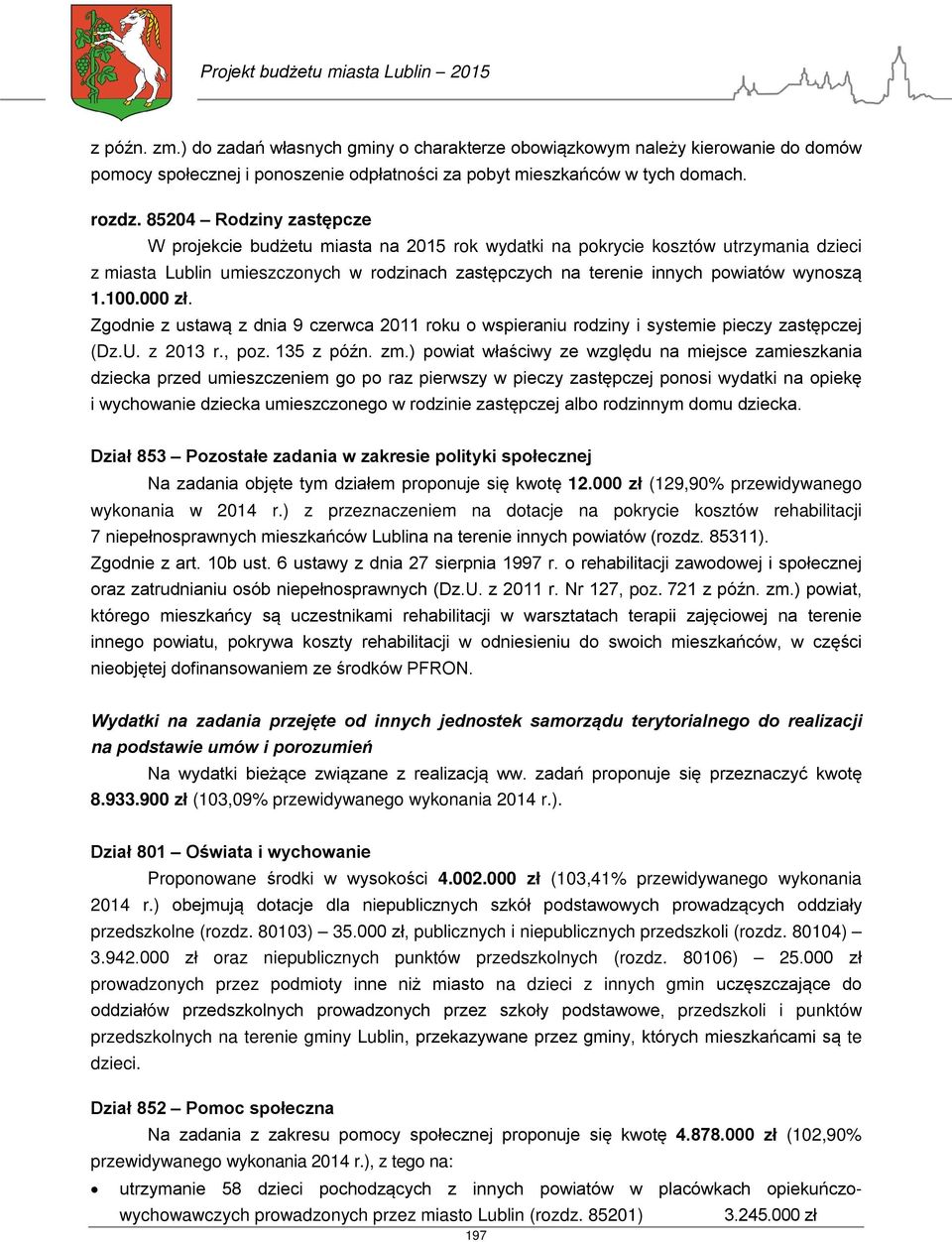 Projekt budżetu miasta Lublin – 2015

z późn. zm.) do zadań własnych gminy o charakterze obowiązkowym należy kierowanie do domów pomocy społecznej i ponoszenie odpłatności za pobyt mieszkańców w tych domach.

rozdz. 85204 – Rodziny zastępcze

W projekcie budżetu miasta na 2015 rok wydatki na pokrycie kosztów utrzymania dzieci z miasta Lublin umieszczonych w rodzinach zastępczych na terenie innych powiatów wynoszą 1.100.000 zł.

Zgodnie z ustawą z dnia 9 czerwca 2011 roku o wspieraniu rodziny i systemie pieczy zastępczej (Dz.U. z 2013 r., poz. 135 z późn. zm.) powiat właściwy ze względu na miejsce zamieszkania dziecka przed umieszczeniem go po raz pierwszy w pieczy zastępczej ponosi wydatki na opiekę i wychowanie dziecka umieszczonego w rodzinie zastępczej albo rodzinnym domu dziecka.

Dział 853 – Pozostałe zadania w zakresie polityki społecznej

Na zadania objęte tym działem proponuje się kwotę 12.000 zł (129,90% przewidywanego wykonania w 2014 r.) z przeznaczeniem na dotacje na pokrycie kosztów rehabilitacji 7 niepełnosprawnych mieszkańców Lublina na terenie innych powiatów (rozdz. 85311).

Zgodnie z art. 10b ust. 6 ustawy z dnia 27 sierpnia 1997 r. o rehabilitacji zawodowej i społecznej oraz zatrudnianiu osób niepełnosprawnych (Dz.U. z 2011 r. Nr 127, poz. 721 z późn. zm.) powiat, którego mieszkańcy są uczestnikami rehabilitacji w warsztatach terapii zajęciowej na terenie innego powiatu, pokrywa koszty rehabilitacji w odniesieniu do swoich mieszkańców, w części nieobjętej dofinansowaniem ze środków PFRON.

Wydatki na zadania przejęte od innych jednostek samorządu terytorialnego do realizacji na podstawie umów i porozumień

Na wydatki bieżące związane z realizacją ww. zadań proponuje się przeznaczyć kwotę 8.933.900 zł (103,09% przewidywanego wykonania 2014 r.).

Dział 801 – Oświata i wychowanie

Proponowane środki w wysokości 4.002.000 zł (103,41% przewidywanego wykonania 2014 r.) obejmują dotacje dla niepublicznych szkół podstawowych prowadzących oddziały przedszkolne (rozdz. 80103) – 35.000 zł, publicznych i niepublicznych przedszkoli (rozdz. 80104) – 3.942.000 zł oraz niepublicznych punktów przedszkolnych (rozdz. 80106) – 25.000 zł prowadzonych przez podmioty inne niż miasto na dzieci z innych gmin uczęszczające do oddziałów przedszkolnych prowadzonych przez szkoły podstawowe, przedszkoli i punktów przedszkolnych na terenie gminy Lublin, przekazywane przez gminy, których mieszkańcami są te dzieci.

Dział 852 – Pomoc społeczna

Na zadania z zakresu pomocy społecznej proponuje się kwotę 4.878.000 zł (102,90% przewidywanego wykonania 2014 r.), z tego na:

• utrzymanie 58 dzieci pochodzących z innych powiatów w placówkach opiekuńczo-wychowawczych prowadzonych przez miasto Lublin (rozdz. 85201) 3.245.000 zł

197